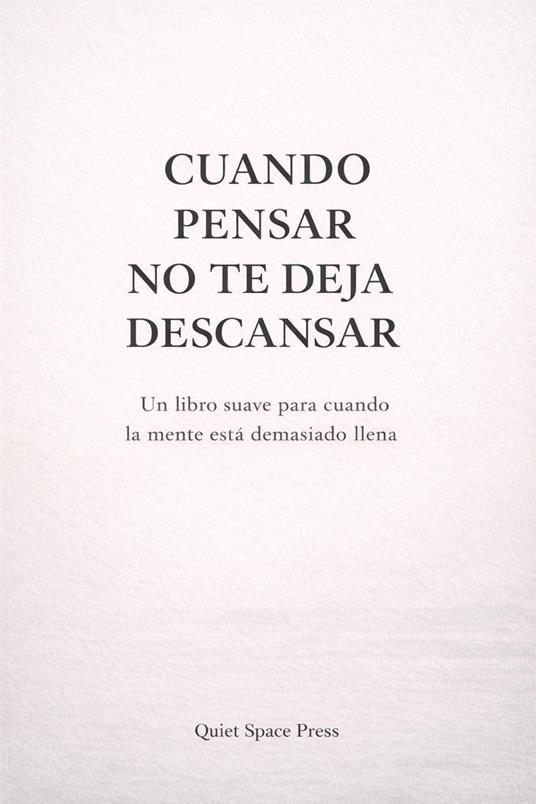 CUANDO PENSAR NO TE DEJA DESCANSAR

Un libro suave para cuando la mente está demasiado llena

Quiet Space Press